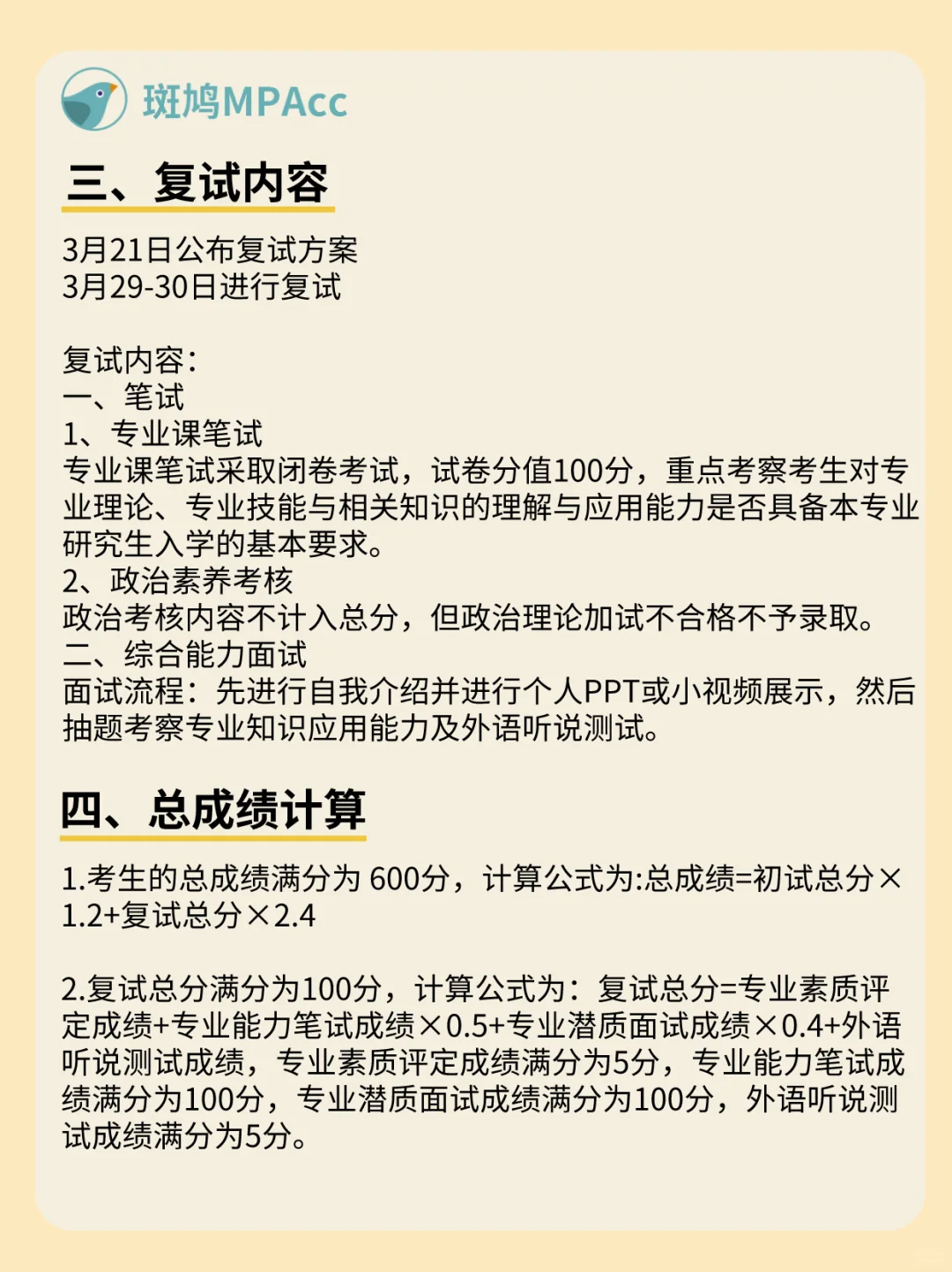 斑鸠MPAcc

三、复试内容

3月21日公布复试方案
3月29-30日进行复试

复试内容:
一、笔试
1、专业课笔试
专业课笔试采取闭卷考试，试卷分值100分，重点考察考生对专业理论、专业技能与相关知识的理解与应用能力是否具备本专业研究生入学的基本要求。
2、政治素养考核
政治考核内容不计入总分，但政治理论加试不合格不予录取。
二、综合能力面试
面试流程：先进行自我介绍并进行个人PPT或小视频展示，然后抽题考察专业知识应用能力及外语听说测试。

四、总成绩计算

1.考生的总成绩满分为 600分，计算公式为:总成绩=初试总分×1.2+复试总分×2.4

2.复试总分满分为100分，计算公式为：复试总分=专业素质评定成绩+专业能力笔试成绩×0.5+专业潜质面试成绩×0.4+外语听说测试成绩，专业素质评定成绩满分为5分，专业能力笔试成绩满分为100分，专业潜质面试成绩满分为100分，外语听说测试成绩满分为5分。